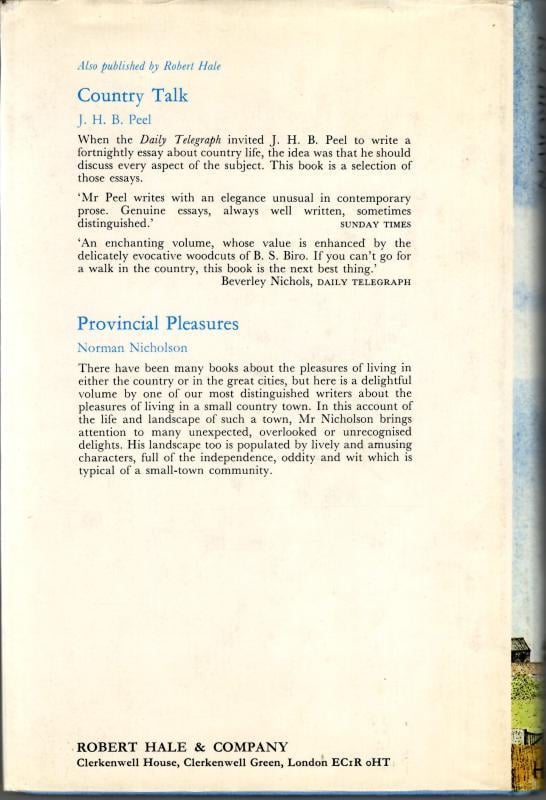 Also published by Robert Hale

Country Talk

J. H. B. Peel

When the Daily Telegraph invited J. H. B. Peel to write a fortnightly essay about country life, the idea was that he should discuss every aspect of the subject. This book is a selection of those essays.

'Mr Peel writes with an elegance unusual in contemporary prose. Genuine essays, always well written, sometimes distinguished.' SUNDAY TIMES

'An enchanting volume, whose value is enhanced by the delicately evocative woodcuts of B. S. Biro. If you can't go for a walk in the country, this book is the next best thing.'
Beverley Nichols, DAILY TELEGRAPH

Provincial Pleasures

Norman Nicholson

There have been many books about the pleasures of living in either the country or in the great cities, but here is a delightful volume by one of our most distinguished writers about the pleasures of living in a small country town. In this account of the life and landscape of such a town, Mr Nicholson brings attention to many unexpected, overlooked or unrecognised delights. His landscape too is populated by lively and amusing characters, full of the independence, oddity and wit which is typical of a small-town community.

ROBERT HALE & COMPANY
Clerkenwell House, Clerkenwell Green, London EC1R 0HT